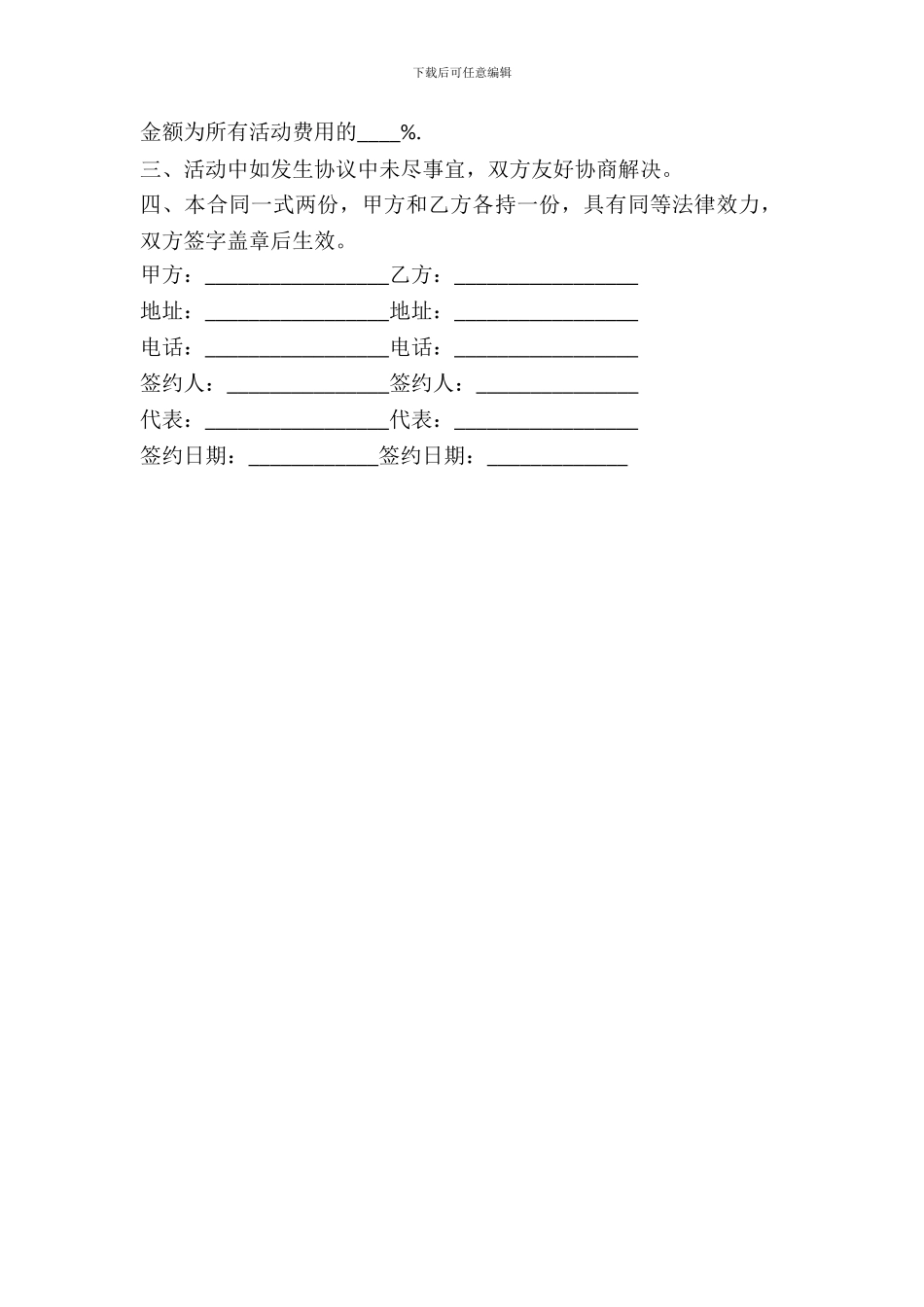 下载后可任意编辑

金额为所有活动费用的____%.

三、活动中如发生协议中未尽事宜，双方友好协商解决。

四、本合同一式两份，甲方和乙方各持一份，具有同等法律效力，双方签字盖章后生效。

甲方：_________________乙方：_________________

地址：_________________地址：_________________

电话：_________________电话：_________________

签约人：_______________签约人：_______________

代表：_________________代表：_________________

签约日期：____________签约日期：_____________